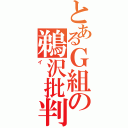 とあるG組の鵜沢批判
イ